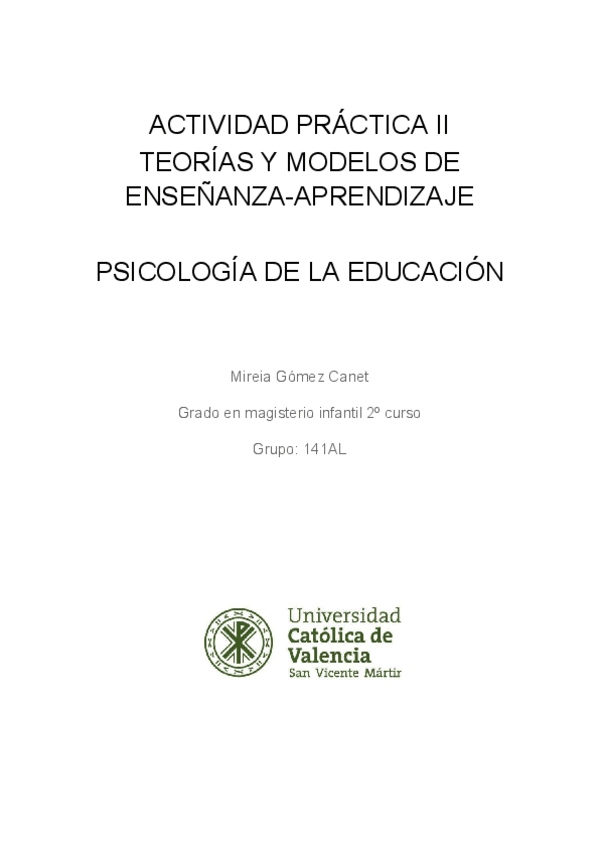 ACTIVIDAD PRÁCTICA II
TEORÍAS Y MODELOS DE ENSEÑANZA-APRENDIZAJE

PSICOLOGÍA DE LA EDUCACIÓN

Mireia Gómez Canet

Grado en magisterio infantil 2º curso

Grupo: 141AL

Universidad
Católica de
Valencia
San Vicente Mártir